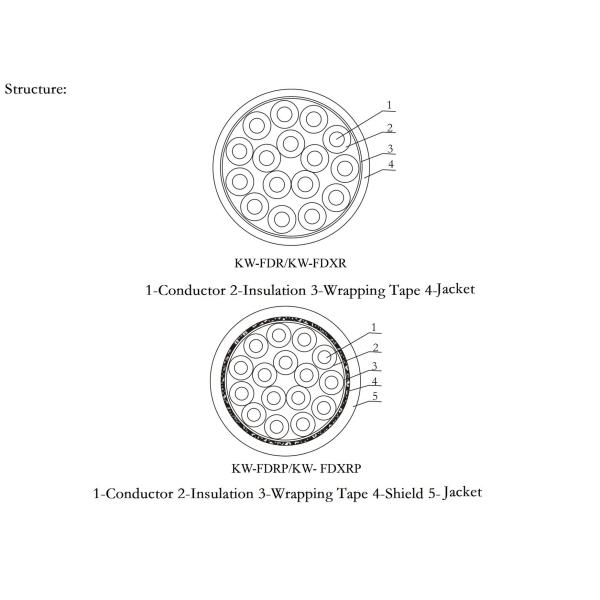 Structure:

1
2
3
4

KW-FDR/KW-FDXR

1-Conductor 2-Insulation 3-Wrapping Tape 4-Jacket

1
2
3
4
5

KW-FDRP/KW- FDXRP

1-Conductor 2-Insulation 3-Wrapping Tape 4-Shield 5- Jacket